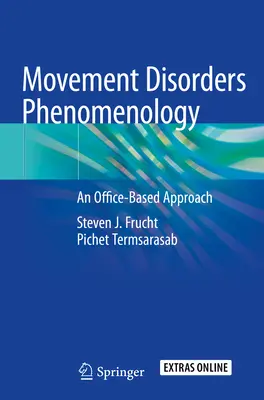 Movement Disorders Phenomenology

An Office-Based Approach

Steven J. Frucht
Pichet Termsarasab

Springer

EXTRAS ONLINE